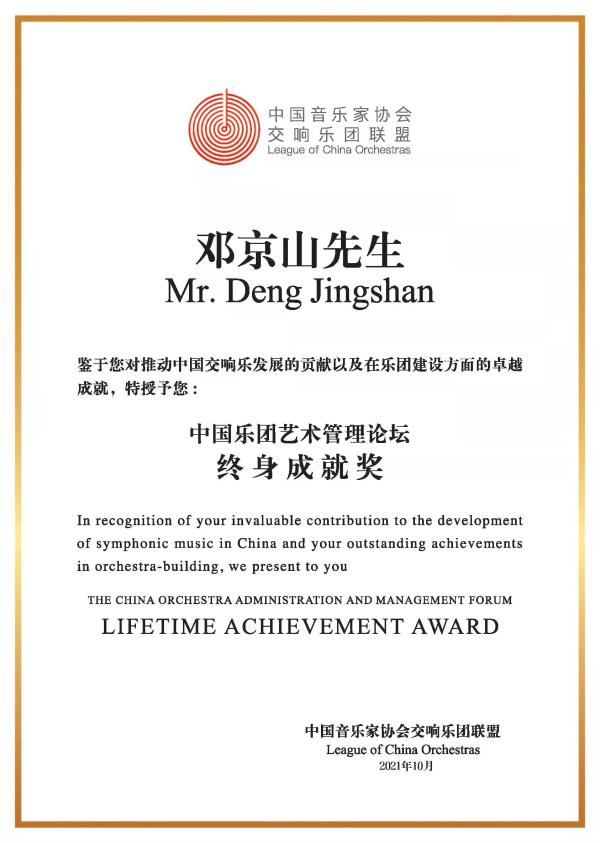 中国音乐家协会
交响乐团联盟
League of China Orchestras

邓京山先生
Mr. Deng Jingshan

鉴于您对推动中国交响乐发展的贡献以及在乐团建设方面的卓越成就，特授予您：

中国乐团艺术管理论坛
终身成就奖

In recognition of your invaluable contribution to the development of symphonic music in China and your outstanding achievements in orchestra-building, we present to you

THE CHINA ORCHESTRA ADMINISTRATION AND MANAGEMENT FORUM
LIFETIME ACHIEVEMENT AWARD

中国音乐家协会交响乐团联盟
League of China Orchestras
2021年10月